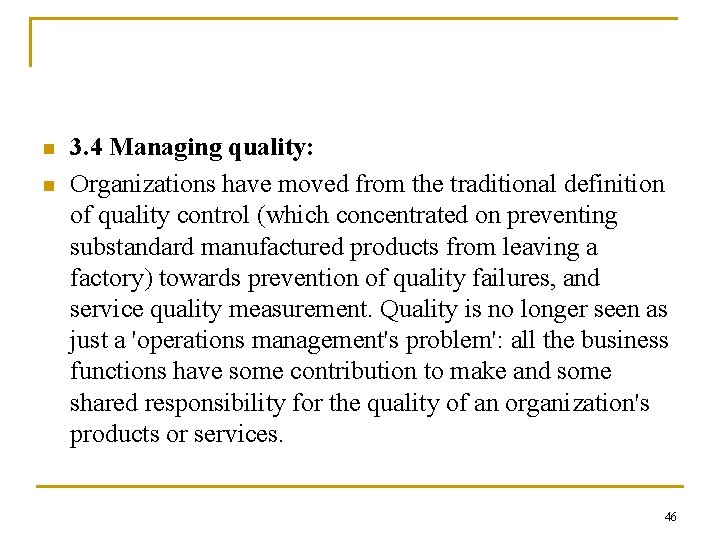 3.4 Managing quality:

Organizations have moved from the traditional definition of quality control (which concentrated on preventing substandard manufactured products from leaving a factory) towards prevention of quality failures, and service quality measurement. Quality is no longer seen as just a 'operations management's problem': all the business functions have some contribution to make and some shared responsibility for the quality of an organization's products or services.

46